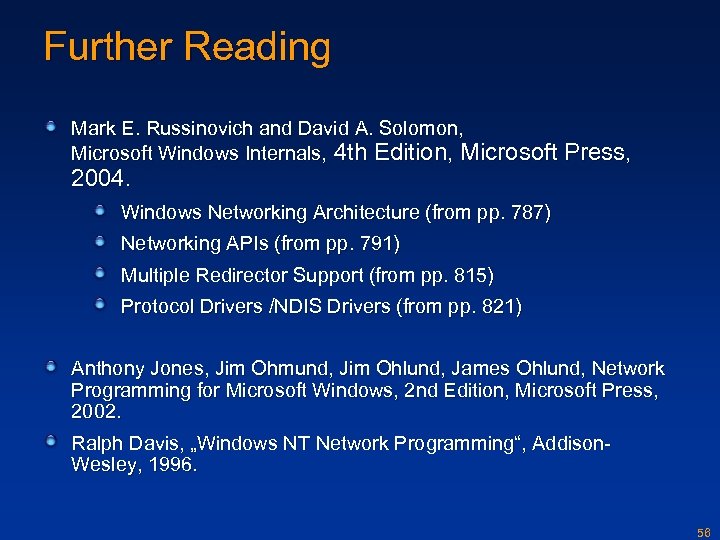 Further Reading

Mark E. Russinovich and David A. Solomon, Microsoft Windows Internals, 4th Edition, Microsoft Press, 2004.

Windows Networking Architecture (from pp. 787)

Networking APIs (from pp. 791)

Multiple Redirector Support (from pp. 815)

Protocol Drivers /NDIS Drivers (from pp. 821)

Anthony Jones, Jim Ohmund, Jim Ohlund, James Ohlund, Network Programming for Microsoft Windows, 2nd Edition, Microsoft Press, 2002.

Ralph Davis, „Windows NT Network Programming“, Addison-Wesley, 1996.

58